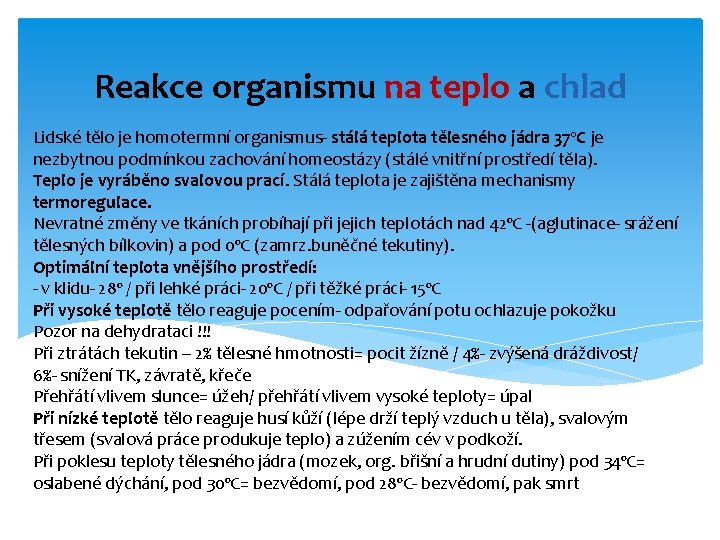 Reakce organismu na teplo a chlad

Lidské tělo je homotermní organismus- stálá teplota tělesného jádra 37°C je nezbytnou podmínkou zachování homeostázy (stálé vnitřní prostředí těla).
Teplo je vyráběno svalovou prací. Stálá teplota je zajištěna mechanismy termoregulace.
Nevratné změny ve tkáních probíhají při jejich teplotách nad 42°C -(aglutinace- srážení tělesných bílkovin) a pod 0°C (zamrz.buněčné tekutiny).
Optimální teplota vnějšího prostředí:
- v klidu- 28° / při lehké práci- 20°C / při těžké práci- 15°C
Při vysoké teplotě tělo reaguje pocením- odpařování potu ochlazuje pokožku
Pozor na dehydrataci !!!
Při ztrátách tekutin – 2% tělesné hmotnosti= pocit žízně / 4%- zvýšená dráždivost/ 6%- snížení TK, závratě, křeče
Přehřátí vlivem slunce= úžeh/ přehřátí vlivem vysoké teploty= úpal
Při nízké teplotě tělo reaguje husí kůží (lépe drží teplý vzduch u těla), svalovým třesem (svalová práce produkuje teplo) a zúžením cév v podkoží.
Při poklesu teploty tělesného jádra (mozek, org. břišní a hrudní dutiny) pod 34°C= oslabené dýchání, pod 30°C= bezvědomí, pod 28°C- bezvědomí, pak smrt